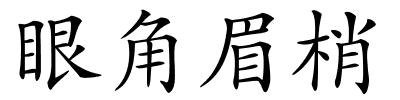 眼角眉梢